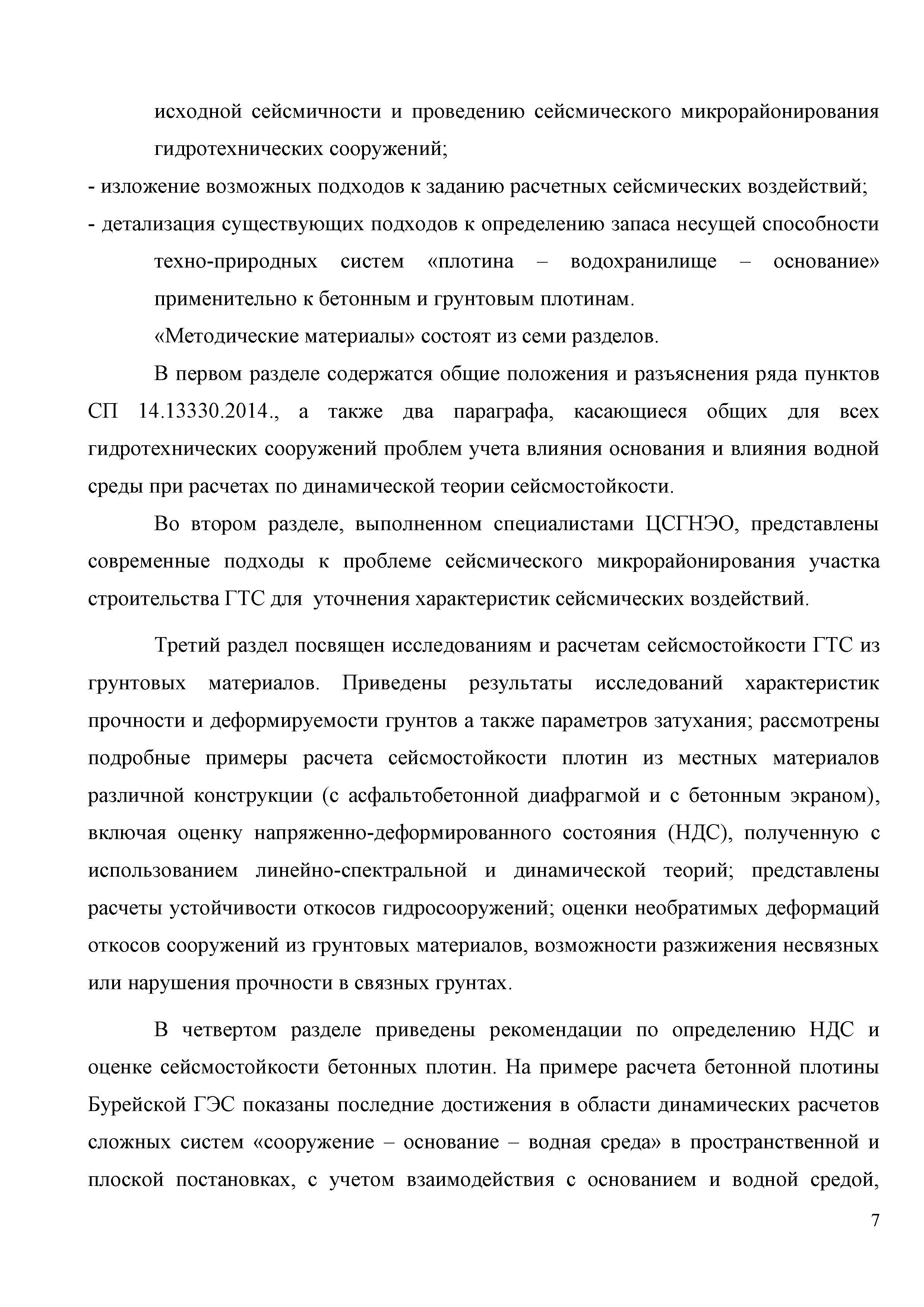 исходной сейсмичности и проведению сейсмического микрорайонирования гидротехнических сооружений;

- изложение возможных подходов к заданию расчетных сейсмических воздействий;

- детализация существующих подходов к определению запаса несущей способности техно-природных систем «плотина – водохранилище – основание» применительно к бетонным и грунтовым плотинам.

«Методические материалы» состоят из семи разделов.

В первом разделе содержатся общие положения и разъяснения ряда пунктов СП 14.13330.2014., а также два параграфа, касающиеся общих для всех гидротехнических сооружений проблем учета влияния основания и влияния водной среды при расчетах по динамической теории сейсмостойкости.

Во втором разделе, выполненном специалистами ЦСГНЭО, представлены современные подходы к проблеме сейсмического микрорайонирования участка строительства ГТС для уточнения характеристик сейсмических воздействий.

Третий раздел посвящен исследованиям и расчетам сейсмостойкости ГТС из грунтовых материалов. Приведены результаты исследований характеристик прочности и деформируемости грунтов а также параметров затухания; рассмотрены подробные примеры расчета сейсмостойкости плотин из местных материалов различной конструкции (с асфальтобетонной диафрагмой и с бетонным экраном), включая оценку напряженно-деформированного состояния (НДС), полученную с использованием линейно-спектральной и динамической теорий; представлены расчеты устойчивости откосов гидросооружений; оценки необратимых деформаций откосов сооружений из грунтовых материалов, возможности разжижения несвязных или нарушения прочности в связных грунтах.

В четвертом разделе приведены рекомендации по определению НДС и оценке сейсмостойкости бетонных плотин. На примере расчета бетонной плотины Бурейской ГЭС показаны последние достижения в области динамических расчетов сложных систем «сооружение – основание – водная среда» в пространственной и плоской постановках, с учетом взаимодействия с основанием и водной средой,

7